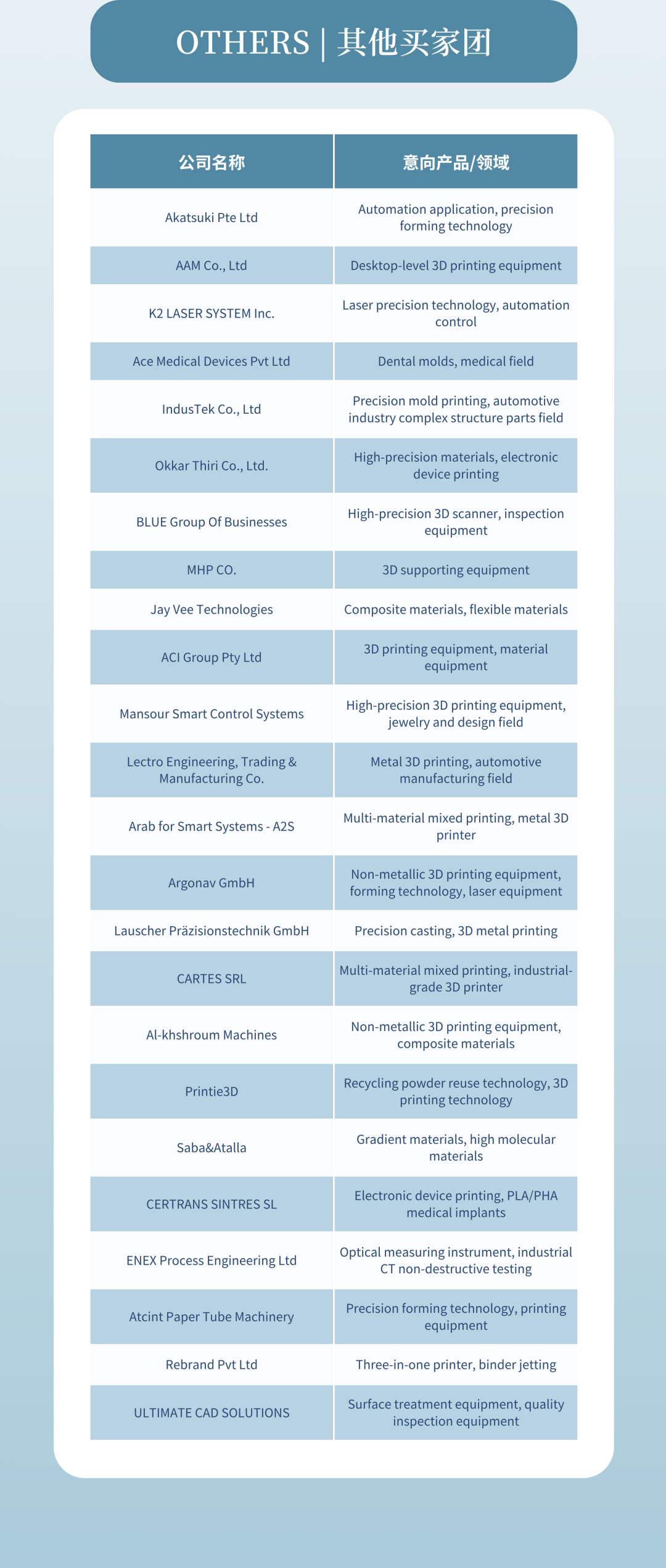 OTHERS | 其他买家团

| 公司名称 | 意向产品/领域 |
|---|---|
| Akatsuki Pte Ltd | Automation application, precision forming technology |
| AAM Co., Ltd | Desktop-level 3D printing equipment |
| K2 LASER SYSTEM Inc. | Laser precision technology, automation control |
| Ace Medical Devices Pvt Ltd | Dental molds, medical field |
| IndusTek Co., Ltd | Precision mold printing, automotive industry complex structure parts field |
| Okkar Thiri Co., Ltd. | High-precision materials, electronic device printing |
| BLUE Group Of Businesses | High-precision 3D scanner, inspection equipment |
| MHP CO. | 3D supporting equipment |
| Jay Vee Technologies | Composite materials, flexible materials |
| ACI Group Pty Ltd | 3D printing equipment, material equipment |
| Mansour Smart Control Systems | High-precision 3D printing equipment, jewelry and design field |
| Lectro Engineering, Trading & Manufacturing Co. | Metal 3D printing, automotive manufacturing field |
| Arab for Smart Systems - A2S | Multi-material mixed printing, metal 3D printer |
| Argonav GmbH | Non-metallic 3D printing equipment, forming technology, laser equipment |
| Lauscher Präzisionstechnik GmbH | Precision casting, 3D metal printing |
| CARTES SRL | Multi-material mixed printing, industrial-grade 3D printer |
| Al-khshroum Machines | Non-metallic 3D printing equipment, composite materials |
| Printie3D | Recycling powder reuse technology, 3D printing technology |
| Saba&Atalla | Gradient materials, high molecular materials |
| CERTRANS SINTRES SL | Electronic device printing, PLA/PHA medical implants |
| ENEX Process Engineering Ltd | Optical measuring instrument, industrial CT non-destructive testing |
| Atcint Paper Tube Machinery | Precision forming technology, printing equipment |
| Rebrand Pvt Ltd | Three-in-one printer, binder jetting |
| ULTIMATE CAD SOLUTIONS | Surface treatment equipment, quality inspection equipment |